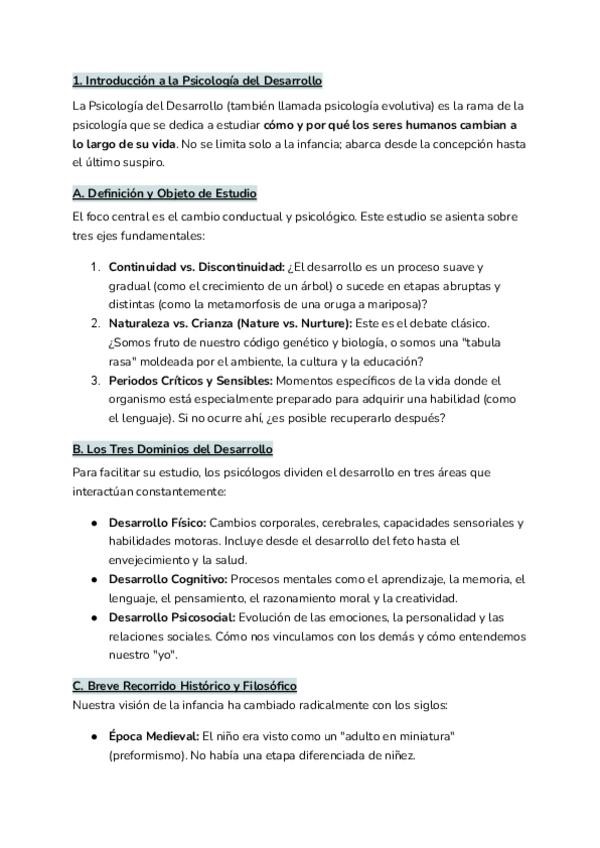 1. Introducción a la Psicología del Desarrollo

La Psicología del Desarrollo (también llamada psicología evolutiva) es la rama de la psicología que se dedica a estudiar cómo y por qué los seres humanos cambian a lo largo de su vida. No se limita solo a la infancia; abarca desde la concepción hasta el último suspiro.

A. Definición y Objeto de Estudio

El foco central es el cambio conductual y psicológico. Este estudio se asienta sobre tres ejes fundamentales:

1. Continuidad vs. Discontinuidad: ¿El desarrollo es un proceso suave y gradual (como el crecimiento de un árbol) o sucede en etapas abruptas y distintas (como la metamorfosis de una oruga a mariposa)?
2. Naturaleza vs. Crianza (Nature vs. Nurture): Este es el debate clásico. ¿Somos fruto de nuestro código genético y biología, o somos una "tabula rasa" moldeada por el ambiente, la cultura y la educación?
3. Periodos Críticos y Sensibles: Momentos específicos de la vida donde el organismo está especialmente preparado para adquirir una habilidad (como el lenguaje). Si no ocurre ahí, ¿es posible recuperarlo después?

B. Los Tres Dominios del Desarrollo

Para facilitar su estudio, los psicólogos dividen el desarrollo en tres áreas que interactúan constantemente:

● Desarrollo Físico: Cambios corporales, cerebrales, capacidades sensoriales y habilidades motoras. Incluye desde el desarrollo del feto hasta el envejecimiento y la salud.
● Desarrollo Cognitivo: Procesos mentales como el aprendizaje, la memoria, el lenguaje, el pensamiento, el razonamiento moral y la creatividad.
● Desarrollo Psicosocial: Evolución de las emociones, la personalidad y las relaciones sociales. Cómo nos vinculamos con los demás y cómo entendemos nuestro "yo".

C. Breve Recorrido Histórico y Filosófico

Nuestra visión de la infancia ha cambiado radicalmente con los siglos:

● Época Medieval: El niño era visto como un "adulto en miniatura" (preformismo). No había una etapa diferenciada de niñez.